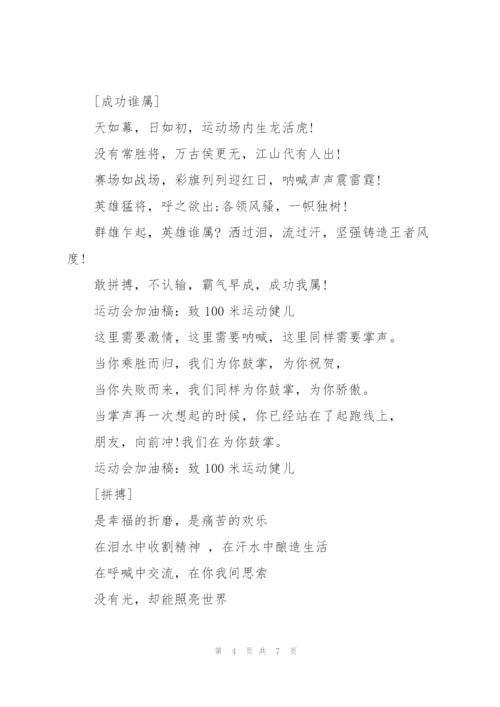 [成功谁属]

天如幕，日如初，运动场内生龙活虎!

没有常胜将，万古侯更无，江山代有人出!

赛场如战场，彩旗列列迎红日，呐喊声声震雷霆!

英雄猛将，呼之欲出;各领风骚，一帜独树!

群雄乍起，英雄谁属? 洒过泪，流过汗，坚强铸造王者风度!

敢拼搏，不认输，霸气早成，成功我属!

运动会加油稿：致 100 米运动健儿

这里需要激情，这里需要呐喊，这里同样需要掌声。

当你乘胜而归，我们为你鼓掌，为你祝贺，

当你失败而来，我们同样为你鼓掌，为你骄傲。

当掌声再一次想起的时候，你已经站在了起跑线上，

朋友，向前冲!我们在为你鼓掌。

运动会加油稿：致 100 米运动健儿

[拼搏]

是幸福的折磨，是痛苦的欢乐

在泪水中收割精神 ，在汗水中酿造生活

在呼喊中交流，在你我间思索

没有光，却能照亮世界

第 4 页 共 7 页